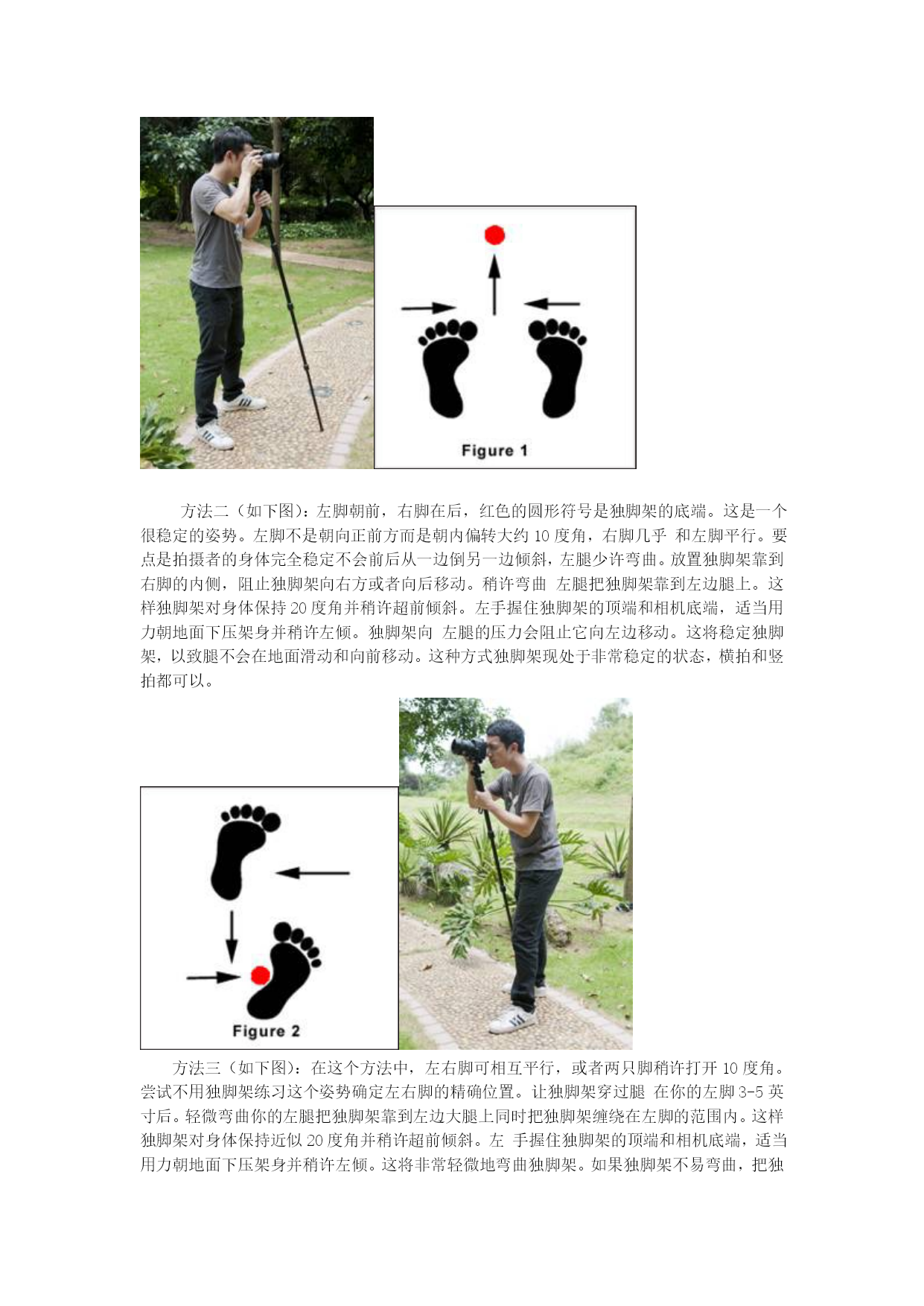 Figure 1

方法二（如下图）：左脚朝前，右脚在后，红色的圆形符号是独脚架的底端。这是一个很稳定的姿势。左脚不是朝向正前方而是朝内偏转大约 10 度角，右脚几乎 和左脚平行。要点是拍摄者的身体完全稳定不会前后从一边倒另一边倾斜，左腿少许弯曲。放置独脚架靠到右脚的内侧，阻止独脚架向右方或者向后移动。稍许弯曲 左腿把独脚架靠到左边腿上。这样独脚架对身体保持 20 度角并稍许超前倾斜。左手握住独脚架的顶端和相机底端，适当用力朝地面下压架身并稍许左倾。独脚架向 左腿的压力会阻止它向左边移动。这将稳定独脚架，以致腿不会在地面滑动和向前移动。这种方式独脚架现处于非常稳定的状态，横拍和竖拍都可以。

Figure 2

方法三（如下图）：在这个方法中，左右脚可相互平行，或者两只脚稍许打开 10 度角。尝试不用独脚架练习这个姿势确定左右脚的精确位置。让独脚架穿过腿 在你的左脚 3-5 英寸后。轻微弯曲你的左腿把独脚架靠到左边大腿上同时把独脚架缠绕在左脚的范围内。这样独脚架对身体保持近似 20 度角并稍许超前倾斜。左 手握住独脚架的顶端和相机底端，适当用力朝地面下压架身并稍许左倾。这将非常轻微地弯曲独脚架。如果独脚架不易弯曲，把独